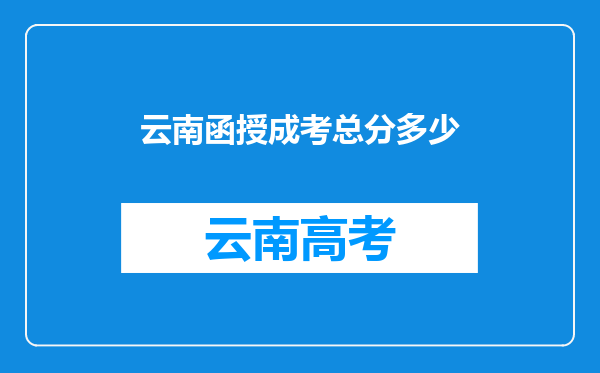 云南函授成考总分多少

云南高考